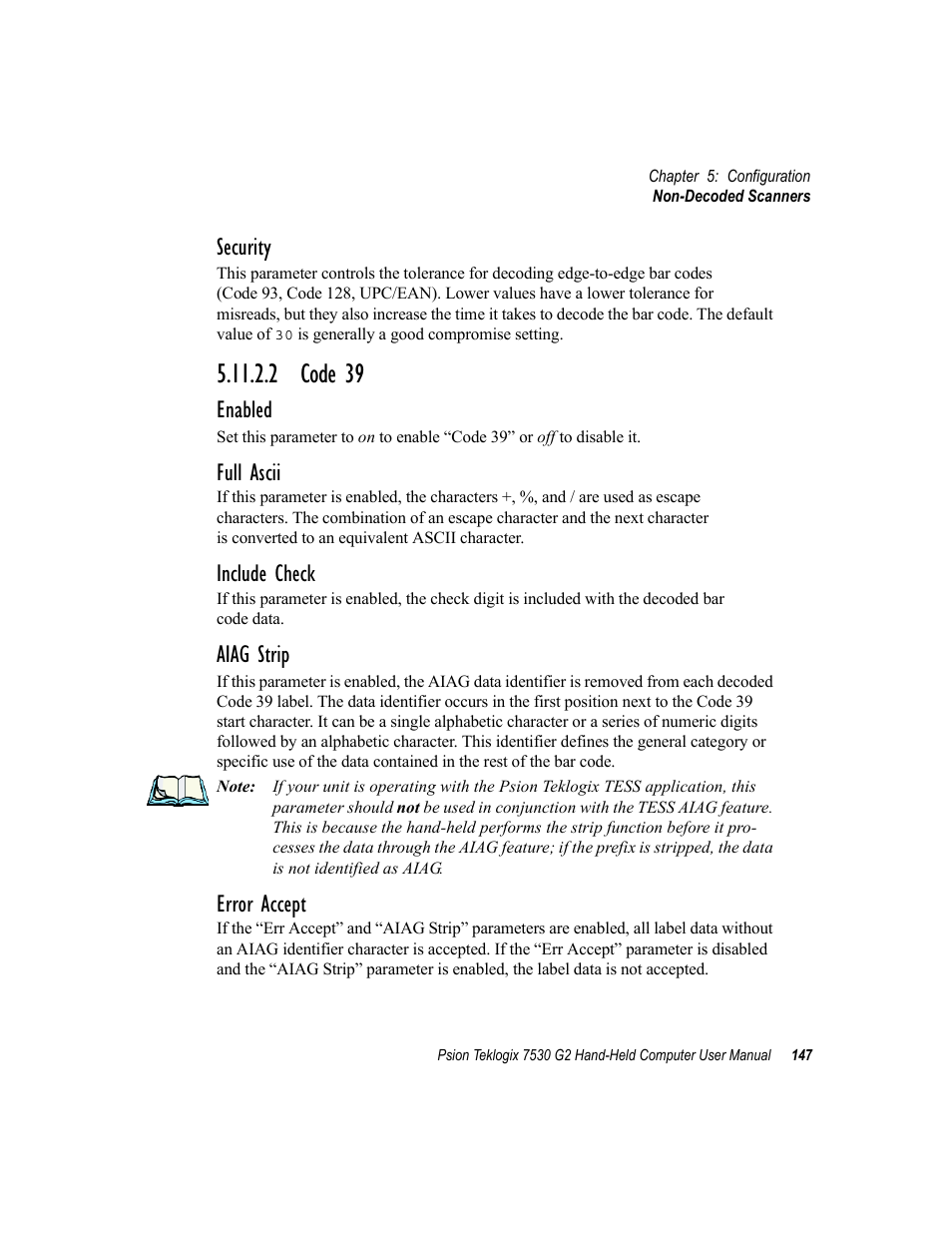 Chapter 5: Configuration
Non-Decoded Scanners

Security
This parameter controls the tolerance for decoding edge-to-edge bar codes (Code 93, Code 128, UPC/EAN). Lower values have a lower tolerance for misreads, but they also increase the time it takes to decode the bar code. The default value of 30 is generally a good compromise setting.

5.11.2.2 Code 39

Enabled
Set this parameter to on to enable “Code 39” or off to disable it.

Full Ascii
If this parameter is enabled, the characters +, %, and / are used as escape characters. The combination of an escape character and the next character is converted to an equivalent ASCII character.

Include Check
If this parameter is enabled, the check digit is included with the decoded bar code data.

AIAG Strip
If this parameter is enabled, the AIAG data identifier is removed from each decoded Code 39 label. The data identifier occurs in the first position next to the Code 39 start character. It can be a single alphabetic character or a series of numeric digits followed by an alphabetic character. This identifier defines the general category or specific use of the data contained in the rest of the bar code.

Note: If your unit is operating with the Psion Teklogix TESS application, this parameter should not be used in conjunction with the TESS AIAG feature. This is because the hand-held performs the strip function before it processes the data through the AIAG feature; if the prefix is stripped, the data is not identified as AIAG.

Error Accept
If the “Err Accept” and “AIAG Strip” parameters are enabled, all label data without an AIAG identifier character is accepted. If the “Err Accept” parameter is disabled and the “AIAG Strip” parameter is enabled, the label data is not accepted.

Psion Teklogix 7530 G2 Hand-Held Computer User Manual 147